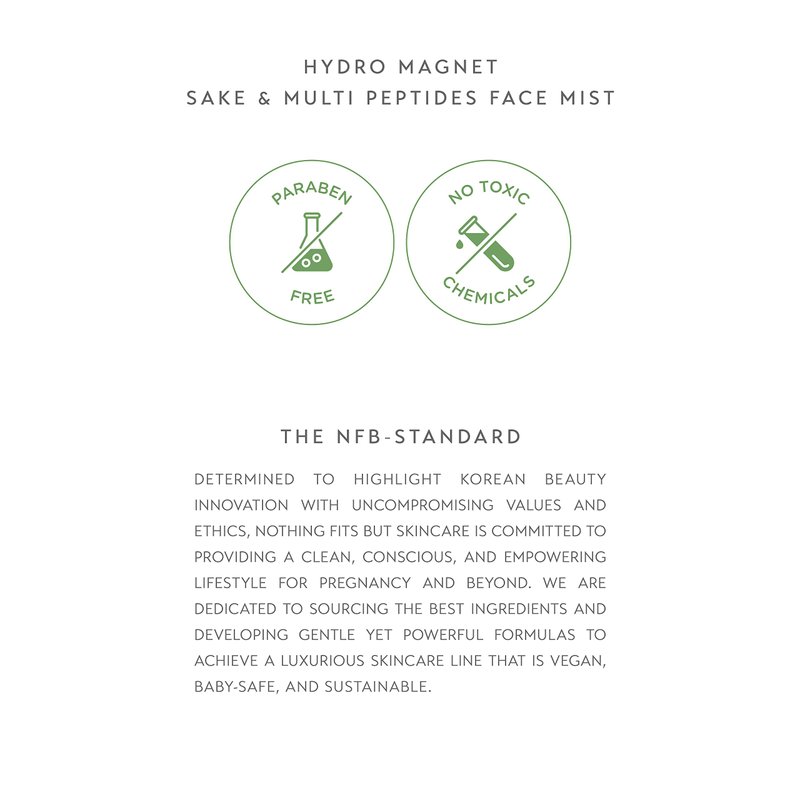 HYDRO MAGNET
SAKE & MULTI PEPTIDES FACE MIST

PARABEN
FREE

NO TOXIC
CHEMICALS

THE NFB-STANDARD

DETERMINED TO HIGHLIGHT KOREAN BEAUTY INNOVATION WITH UNCOMPROMISING VALUES AND ETHICS, NOTHING FITS BUT SKINCARE IS COMMITTED TO PROVIDING A CLEAN, CONSCIOUS, AND EMPOWERING LIFESTYLE FOR PREGNANCY AND BEYOND. WE ARE DEDICATED TO SOURCING THE BEST INGREDIENTS AND DEVELOPING GENTLE YET POWERFUL FORMULAS TO ACHIEVE A LUXURIOUS SKINCARE LINE THAT IS VEGAN, BABY-SAFE, AND SUSTAINABLE.